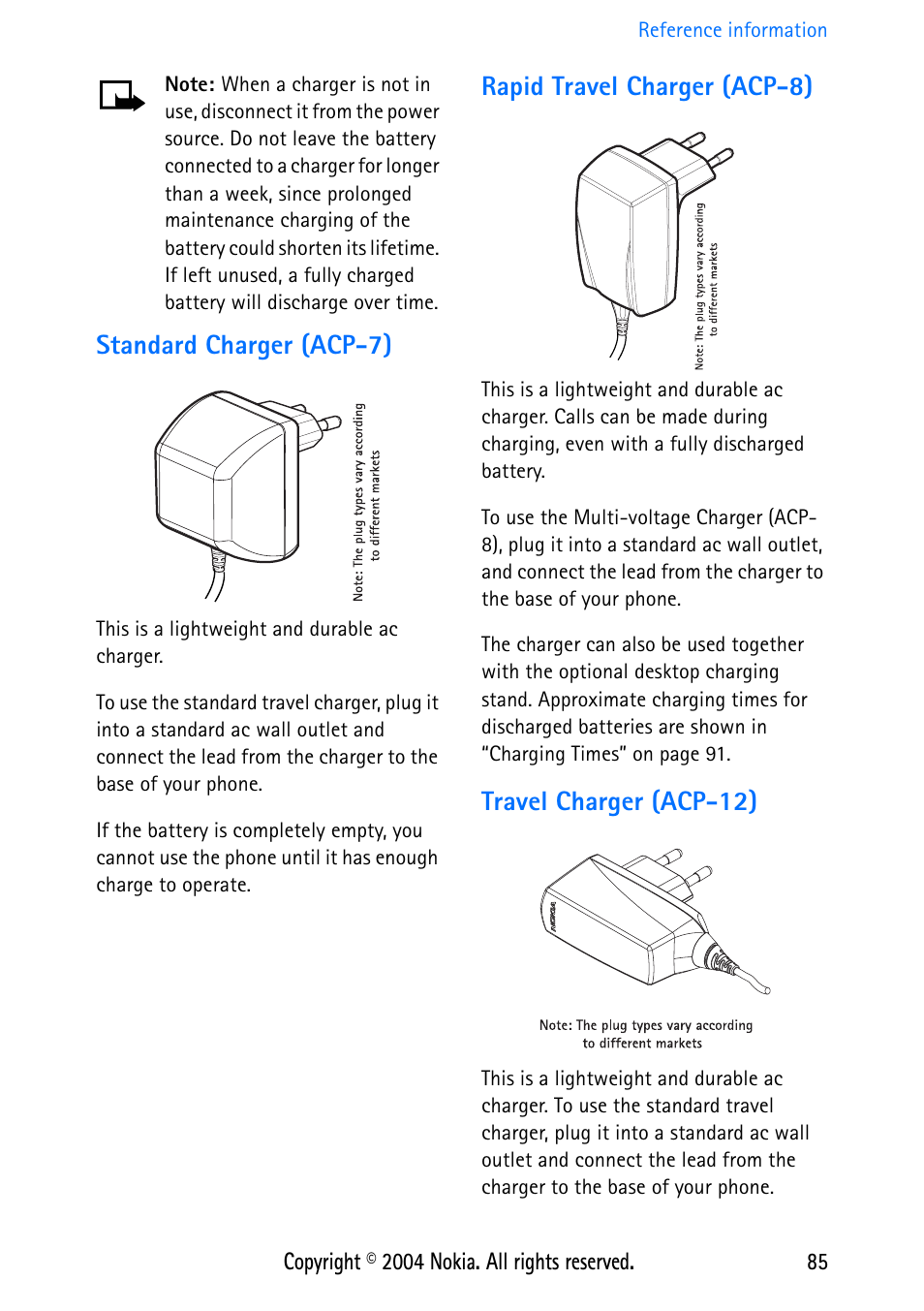 Reference information

Note: When a charger is not in use, disconnect it from the power source. Do not leave the battery connected to a charger for longer than a week, since prolonged maintenance charging of the battery could shorten its lifetime. If left unused, a fully charged battery will discharge over time.

Standard Charger (ACP-7)

Note: The plug types vary according to different markets

This is a lightweight and durable ac charger.

To use the standard travel charger, plug it into a standard ac wall outlet and connect the lead from the charger to the base of your phone.

If the battery is completely empty, you cannot use the phone until it has enough charge to operate.

Rapid Travel Charger (ACP-8)

Note: The plug types vary according to different markets

This is a lightweight and durable ac charger. Calls can be made during charging, even with a fully discharged battery.

To use the Multi-voltage Charger (ACP-8), plug it into a standard ac wall outlet, and connect the lead from the charger to the base of your phone.

The charger can also be used together with the optional desktop charging stand. Approximate charging times for discharged batteries are shown in “Charging Times” on page 91.

Travel Charger (ACP-12)

NOKIA

Note: The plug types vary according to different markets

This is a lightweight and durable ac charger. To use the standard travel charger, plug it into a standard ac wall outlet and connect the lead from the charger to the base of your phone.

Copyright © 2004 Nokia. All rights reserved.

85